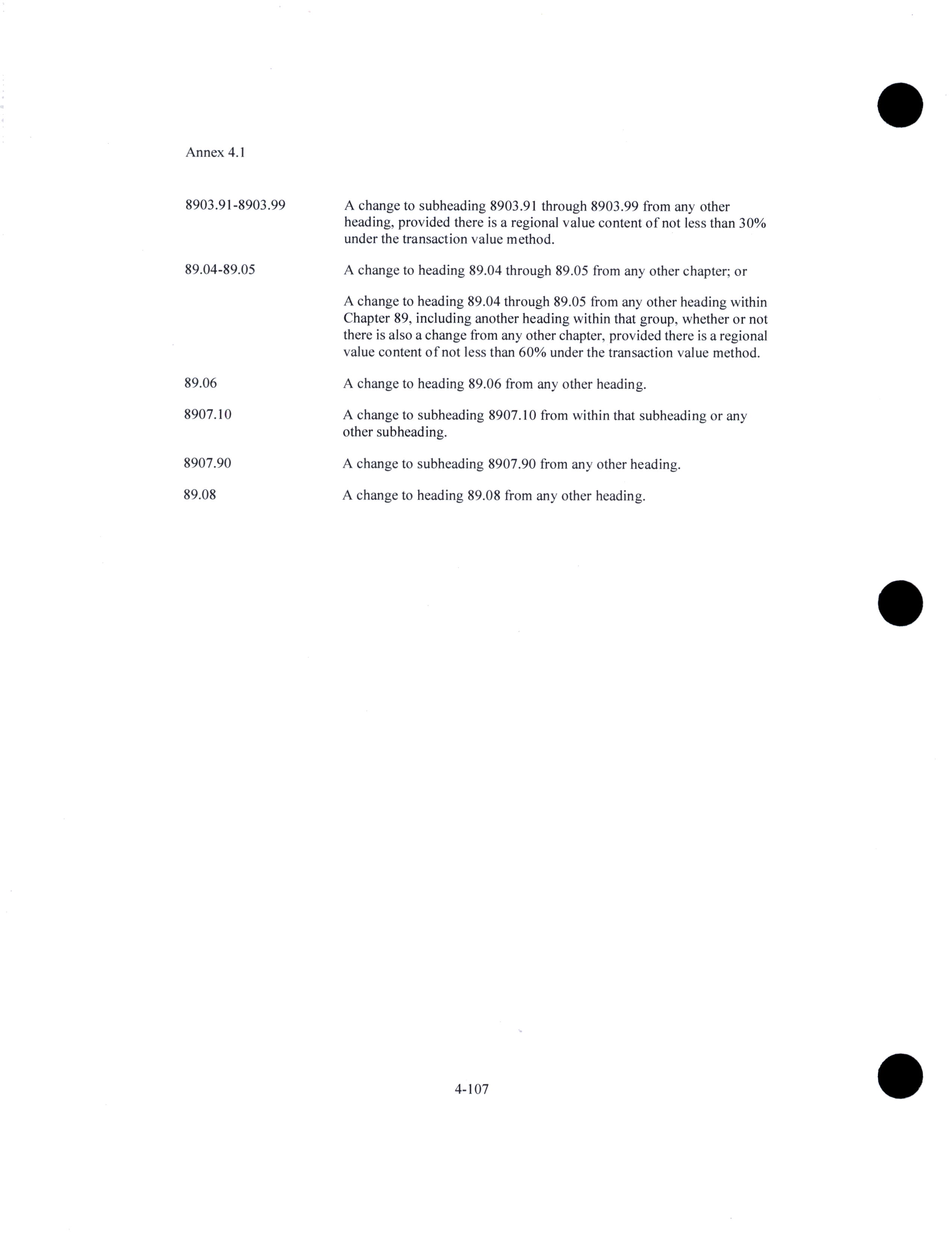 Annex 4.1

8903.91-8903.99

A change to subheading 8903.91 through 8903.99 from any other heading, provided there is a regional value content of not less than 30% under the transaction value method.

89.04-89.05

A change to heading 89.04 through 89.05 from any other chapter; or

A change to heading 89.04 through 89.05 from any other heading within Chapter 89, including another heading within that group, whether or not there is also a change from any other chapter, provided there is a regional value content of not less than 60% under the transaction value method.

89.06

A change to heading 89.06 from any other heading.

8907.10

A change to subheading 8907.10 from within that subheading or any other subheading.

8907.90

A change to subheading 8907.90 from any other heading.

89.08

A change to heading 89.08 from any other heading.

4-107